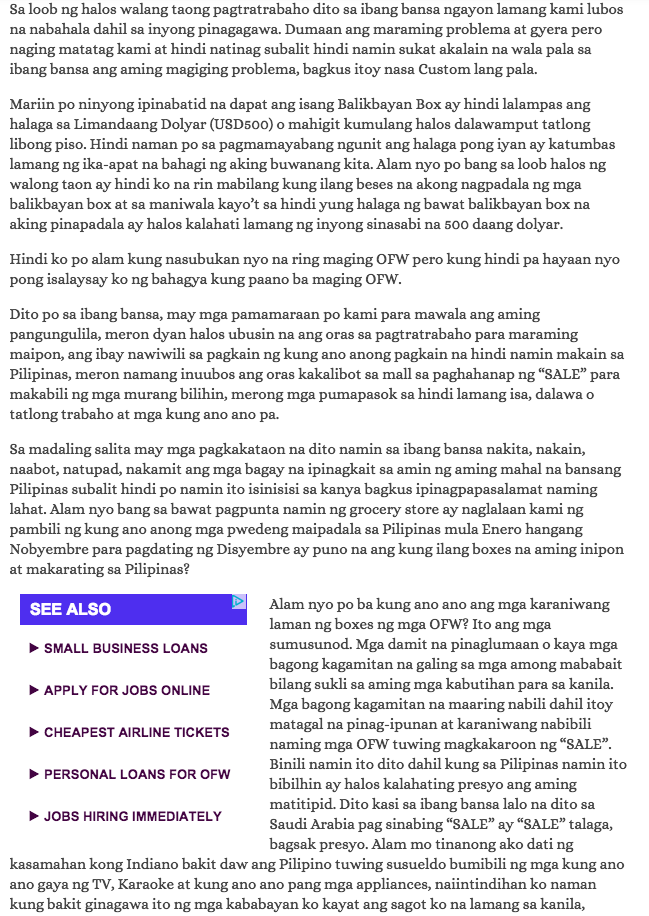 Sa loob ng halos walang taong pagtratrabaho dito sa ibang bansa ngayon lamang kami lubos na nabahala dahil sa inyong pinagagawa. Dumaan ang maraming problema at gyera pero naging matatag kami at hindi natinag subalit hindi namin sukat akalain na wala pala sa ibang bansa ang aming magiging problema, bagkus itoy nasa Custom lang pala.

Mariin po ninyong ipinabatid na dapat ang isang Balikbayan Box ay hindi lalampas ang halaga sa Limandaang Dolyar (USD500) o mahigit kumulang halos dalawamput tatlong libong piso. Hindi naman po sa pagmamayabang ngunit ang halaga pong iyan ay katumbas lamang ng ika-apat na bahagi ng aking buwanang kita. Alam nyo po bang sa loob halos ng walong taon ay hindi ko na rin mabilang kung ilang beses na akong nagpadala ng mga balikbayan box at sa maniwala kayo't sa hindi yung halaga ng bawat balikbayan box na aking pinapadala ay halos kalahati lamang ng inyong sinasabi na 500 daang dolyar.

Hindi ko po alam kung nasubukan nyo na ring maging OFW pero kung hindi pa hayaan nyo pong isalaysay ko ng bahagya kung paano ba maging OFW.

Dito po sa ibang bansa, may mga pamamaraan po kami para mawala ang aming pangungulila, meron dyan halos ubusin na ang oras sa pagtratrabaho para maraming maipon, ang ibay nawiwili sa pagkain ng kung ano anong pagkain na hindi namin makain sa Pilipinas, meron namang inuubos ang oras kakalibot sa mall sa paghahanap ng "SALE" para makabili ng mga murang bilihin, merong mga pumapasok sa hindi lamang isa, dalawa o tatlong trabaho at mga kung ano ano pa.

Sa madaling salita may mga pagkakataon na dito namin sa ibang bansa nakita, nakain, naabot, natupad, nakamit ang mga bagay na ipinagkait sa amin ng aming mahal na bansang Pilipinas subalit hindi po namin ito isinisisi sa kanya bagkus ipinagpapasalamat naming lahat. Alam nyo bang sa bawat pagpunta namin ng grocery store ay naglalaan kami ng pambili ng kung ano anong mga pwedeng maipadala sa Pilipinas mula Enero hangang Nobyembre para pagdating ng Disyembre ay puno na ang kung ilang boxes na aming inipon at makarating sa Pilipinas?

SEE ALSO

▶ SMALL BUSINESS LOANS

▶ APPLY FOR JOBS ONLINE

▶ CHEAPEST AIRLINE TICKETS

▶ PERSONAL LOANS FOR OFW

▶ JOBS HIRING IMMEDIATELY

Alam nyo po ba kung ano ano ang mga karaniwang laman ng boxes ng mga OFW? Ito ang mga sumusunod. Mga damit na pinaglumaan o kaya mga bagong kagamitan na galing sa mga among mababait bilang sukli sa aming mga kabutihan para sa kanila. Mga bagong kagamitan na maaring nabili dahil itoy matagal na pinag-ipunan at karaniwang nabibili naming mga OFW tuwing magkakaroon ng "SALE". Binili namin ito dito dahil kung sa Pilipinas namin ito bibilhin ay halos kalahating presyo ang aming matitipid. Dito kasi sa ibang bansa lalo na dito sa Saudi Arabia pag sinabing "SALE" ay "SALE" talaga, bagsak presyo. Alam mo tinanong ako dati ng kasamahan kong Indiano bakit daw ang Pilipino tuwing susueldo bumibili ng mga kung ano ano gaya ng TV, Karaoke at kung ano ano pang mga appliances, naiintindihan ko naman kung bakit ginagawa ito ng mga kababayan ko kayat ang sagot ko na lamang sa kanila,